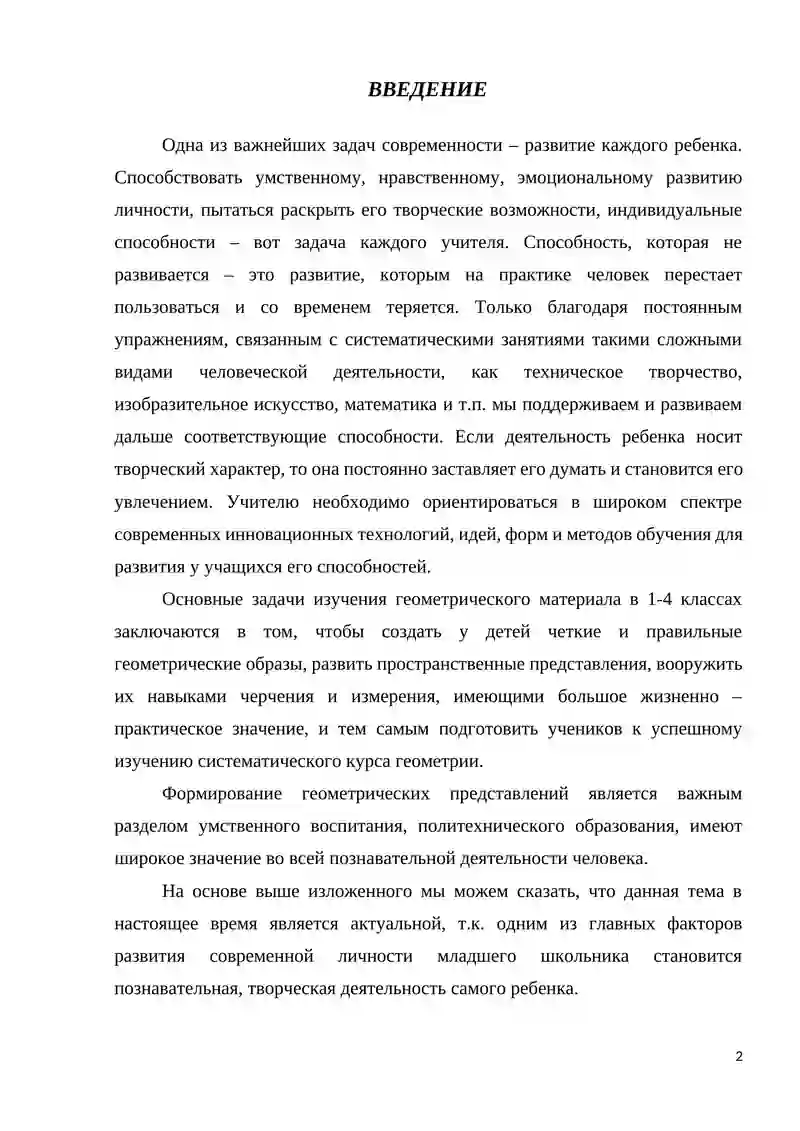 ВВЕДЕНИЕ

Одна из важнейших задач современности – развитие каждого ребенка. Способствовать умственному, нравственному, эмоциональному развитию личности, пытаться раскрыть его творческие возможности, индивидуальные способности – вот задача каждого учителя. Способность, которая не развивается – это развитие, которым на практике человек перестает пользоваться и со временем теряется. Только благодаря постоянным упражнениям, связанным с систематическими занятиями такими сложными видами человеческой деятельности, как техническое творчество, изобразительное искусство, математика и т.п. мы поддерживаем и развиваем дальше соответствующие способности. Если деятельность ребенка носит творческий характер, то она постоянно заставляет его думать и становится его увлечением. Учителю необходимо ориентироваться в широком спектре современных инновационных технологий, идей, форм и методов обучения для развития у учащихся его способностей.

Основные задачи изучения геометрического материала в 1-4 классах заключаются в том, чтобы создать у детей четкие и правильные геометрические образы, развить пространственные представления, вооружить их навыками черчения и измерения, имеющими большое жизненно – практическое значение, и тем самым подготовить учеников к успешному изучению систематического курса геометрии.

Формирование геометрических представлений является важным разделом умственного воспитания, политехнического образования, имеют широкое значение во всей познавательной деятельности человека.

На основе выше изложенного мы можем сказать, что данная тема в настоящее время является актуальной, т.к. одним из главных факторов развития современной личности младшего школьника становится познавательная, творческая деятельность самого ребенка.

2